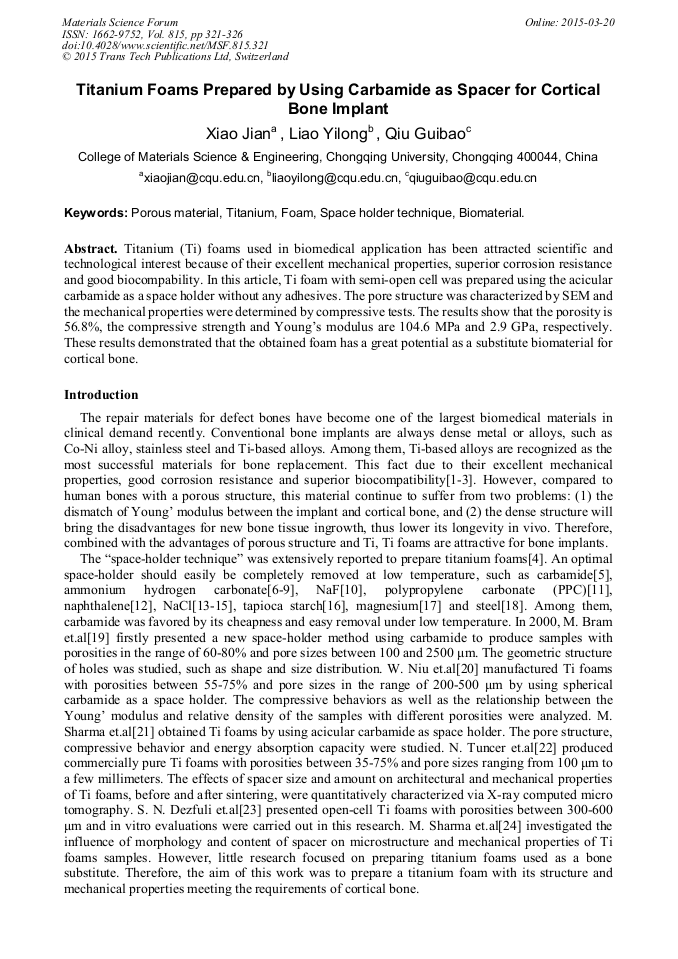 Materials Science Forum
ISSN: 1662-9752, Vol. 815, pp 321-326
doi:10.4028/www.scientific.net/MSF.815.321
© 2015 Trans Tech Publications Ltd, Switzerland

Online: 2015-03-20

Titanium Foams Prepared by Using Carbamide as Spacer for Cortical Bone Implant

Xiao Jian$^a$ , Liao Yilong$^b$ , Qiu Guibao$^c$

College of Materials Science & Engineering, Chongqing University, Chongqing 400044, China

$^a$xiaojian@cqu.edu.cn, $^b$liaoyilong@cqu.edu.cn, $^c$qiuguibao@cqu.edu.cn

Keywords: Porous material, Titanium, Foam, Space holder technique, Biomaterial.

Abstract. Titanium (Ti) foams used in biomedical application has been attracted scientific and technological interest because of their excellent mechanical properties, superior corrosion resistance and good biocompability. In this article, Ti foam with semi-open cell was prepared using the acicular carbamide as a space holder without any adhesives. The pore structure was characterized by SEM and the mechanical properties were determined by compressive tests. The results show that the porosity is 56.8%, the compressive strength and Young's modulus are 104.6 MPa and 2.9 GPa, respectively. These results demonstrated that the obtained foam has a great potential as a substitute biomaterial for cortical bone.

Introduction

The repair materials for defect bones have become one of the largest biomedical materials in clinical demand recently. Conventional bone implants are always dense metal or alloys, such as Co-Ni alloy, stainless steel and Ti-based alloys. Among them, Ti-based alloys are recognized as the most successful materials for bone replacement. This fact due to their excellent mechanical properties, good corrosion resistance and superior biocompatibility[1-3]. However, compared to human bones with a porous structure, this material continue to suffer from two problems: (1) the dismatch of Young' modulus between the implant and cortical bone, and (2) the dense structure will bring the disadvantages for new bone tissue ingrowth, thus lower its longevity in vivo. Therefore, combined with the advantages of porous structure and Ti, Ti foams are attractive for bone implants.

The "space-holder technique" was extensively reported to prepare titanium foams[4]. An optimal space-holder should easily be completely removed at low temperature, such as carbamide[5], ammonium hydrogen carbonate[6-9], NaF[10], polypropylene carbonate (PPC)[11], naphthalene[12], NaCl[13-15], tapioca starch[16], magnesium[17] and steel[18]. Among them, carbamide was favored by its cheapness and easy removal under low temperature. In 2000, M. Bram et.al[19] firstly presented a new space-holder method using carbamide to produce samples with porosities in the range of 60-80% and pore sizes between 100 and 2500 μm. The geometric structure of holes was studied, such as shape and size distribution. W. Niu et.al[20] manufactured Ti foams with porosities between 55-75% and pore sizes in the range of 200-500 μm by using spherical carbamide as a space holder. The compressive behaviors as well as the relationship between the Young' modulus and relative density of the samples with different porosities were analyzed. M. Sharma et.al[21] obtained Ti foams by using acicular carbamide as space holder. The pore structure, compressive behavior and energy absorption capacity were studied. N. Tuncer et.al[22] produced commercially pure Ti foams with porosities between 35-75% and pore sizes ranging from 100 μm to a few millimeters. The effects of spacer size and amount on architectural and mechanical properties of Ti foams, before and after sintering, were quantitatively characterized via X-ray computed micro tomography. S. N. Dezfuli et.al[23] presented open-cell Ti foams with porosities between 300-600 μm and in vitro evaluations were carried out in this research. M. Sharma et.al[24] investigated the influence of morphology and content of spacer on microstructure and mechanical properties of Ti foams samples. However, little research focused on preparing titanium foams used as a bone substitute. Therefore, the aim of this work was to prepare a titanium foam with its structure and mechanical properties meeting the requirements of cortical bone.